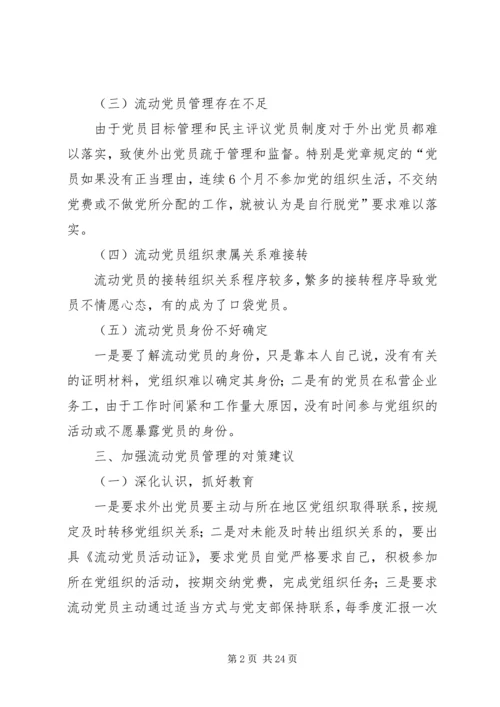 （三）流动党员管理存在不足

由于党员目标管理和民主评议党员制度对于外出党员都难以落实，致使外出党员疏于管理和监督。特别是党章规定的“党员如果没有正当理由，连续6个月不参加党的组织生活，不交纳党费或不做党所分配的工作，就被认为是自行脱党”要求难以落实。

（四）流动党员组织隶属关系难接转

流动党员的接转组织关系程序较多，繁多的接转程序导致党员不情愿心态，有的成为了口袋党员。

（五）流动党员身份不好确定

一是要了解流动党员的身份，只是靠本人自己说，没有有关的证明材料，党组织难以确定其身份；二是有的党员在私营企业务工，由于工作时间紧和工作量大原因，没有时间参与党组织的活动或不愿暴露党员的身份。

三、加强流动党员管理的对策建议

（一）深化认识，抓好教育

一是要求外出党员要主动与所在地区党组织取得联系，按规定及时转移党组织关系；二是对未能及时转出组织关系的，要出具《流动党员活动证》，要求党员自觉严格要求自己，积极参加所在党组织的活动，按期交纳党费，完成党组织任务；三是要求流动党员主动通过适当方式与党支部保持联系，每季度汇报一次

第2页 共24页